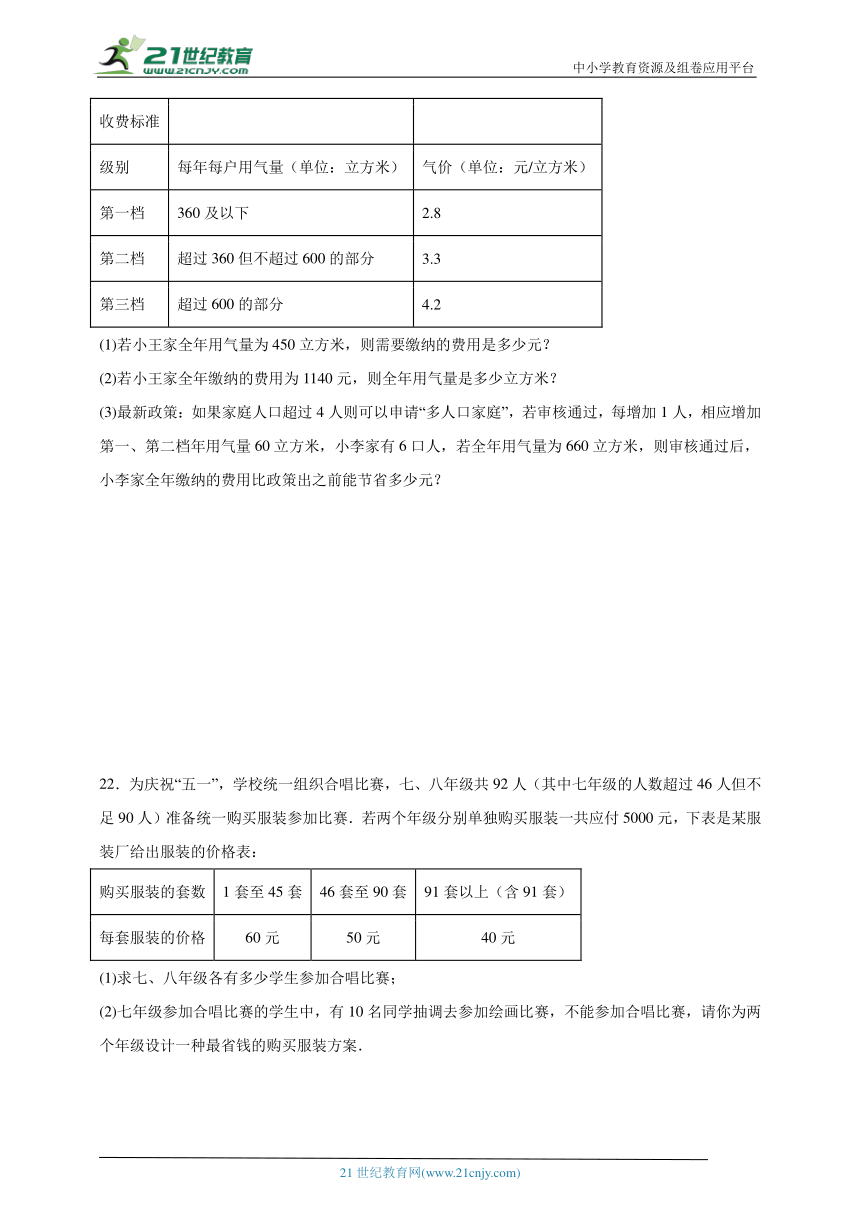 21世纪教育
www.21cnjy.com

中小学教育资源及组卷应用平台

| 收费标准 | | |
|---|---|---|
| 级别 | 每年每户用气量（单位：立方米） | 气价（单位：元/立方米） |
| 第一档 | 360 及以下 | 2.8 |
| 第二档 | 超过 360 但不超过 600 的部分 | 3.3 |
| 第三档 | 超过 600 的部分 | 4.2 |

(1)若小王家全年用气量为 450 立方米，则需要缴纳的费用是多少元？

(2)若小王家全年缴纳的费用为 1140 元，则全年用气量是多少立方米？

(3)最新政策：如果家庭人口超过 4 人则可以申请“多人口家庭”，若审核通过，每增加 1 人，相应增加第一、第二档年用气量 60 立方米，小李家有 6 口人，若全年用气量为 660 立方米，则审核通过后，小李家全年缴纳的费用比政策出之前能节省多少元？

22．为庆祝“五一”，学校统一组织合唱比赛，七、八年级共 92 人（其中七年级的人数超过 46 人但不足 90 人）准备统一购买服装参加比赛．若两个年级分别单独购买服装一共应付 5000 元，下表是某服装厂给出服装的价格表：

| 购买服装的套数 | 1 套至 45 套 | 46 套至 90 套 | 91 套以上（含 91 套） |
|---|---|---|---|
| 每套服装的价格 | 60 元 | 50 元 | 40 元 |

(1)求七、八年级各有多少学生参加合唱比赛；

(2)七年级参加合唱比赛的学生中，有 10 名同学抽调去参加绘画比赛，不能参加合唱比赛，请你为两个年级设计一种最省钱的购买服装方案．

21 世纪教育网(www.21cnjy.com)